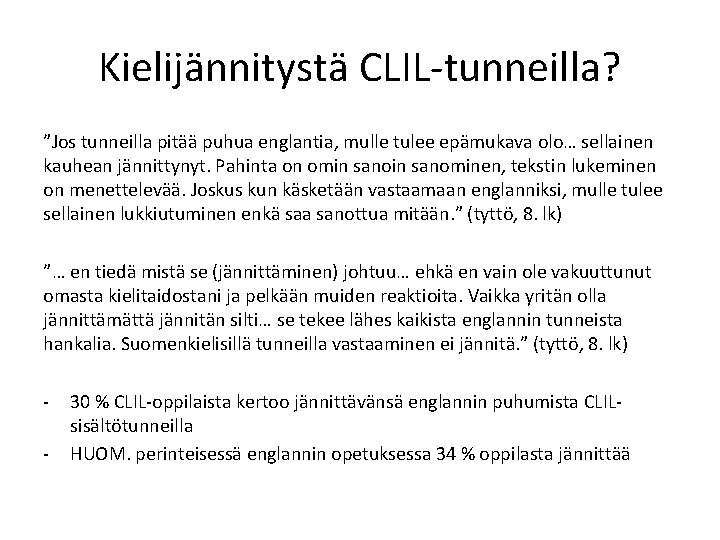 Kielijännitystä CLIL-tunneilla?

”Jos tunneilla pitää puhua englantia, mulle tulee epämukava olo… sellainen kauhean jännittynyt. Pahinta on omin sanoin sanominen, tekstin lukeminen on menettelevää. Joskus kun käsketään vastaamaan englanniksi, mulle tulee sellainen lukkiutuminen enkä saa sanottua mitään.” (tyttö, 8. lk)

”… en tiedä mistä se (jännittäminen) johtuu… ehkä en vain ole vakuuttunut omasta kielitaidostani ja pelkään muiden reaktioita. Vaikka yritän olla jännittämättä jännitän silti… se tekee lähes kaikista englannin tunneista hankalia. Suomenkielisillä tunneilla vastaaminen ei jännitä.” (tyttö, 8. lk)

- 30 % CLIL-oppilaista kertoo jännittävänsä englannin puhumista CLIL-sisältötunneilla
- HUOM. perinteisessä englannin opetuksessa 34 % oppilasta jännittää